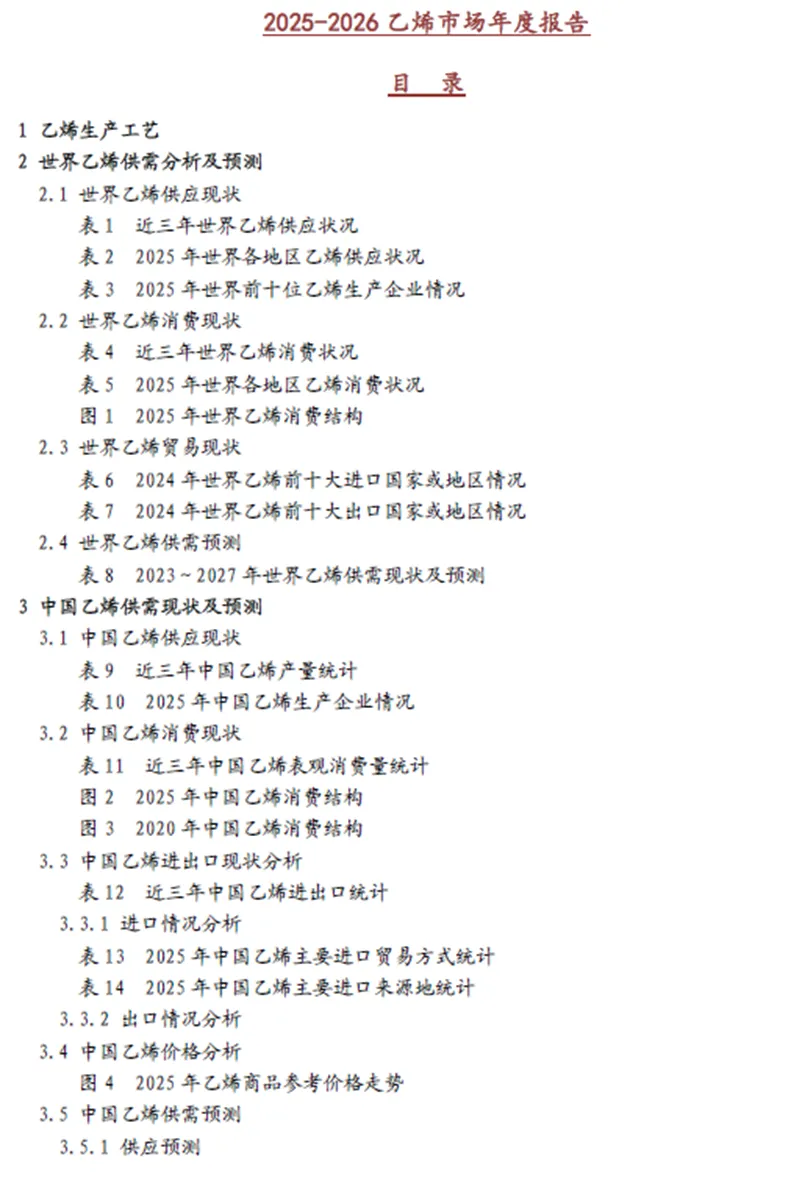 2025-2026 乙烯市场年度报告

目　录

1 乙烯生产工艺
2 世界乙烯供需分析及预测
2.1 世界乙烯供应现状
表 1　近三年世界乙烯供应状况
表 2　2025 年世界各地区乙烯供应状况
表 3　2025 年世界前十位乙烯生产企业情况
2.2 世界乙烯消费现状
表 4　近三年世界乙烯消费状况
表 5　2025 年世界各地区乙烯消费状况
图 1　2025 年世界乙烯消费结构
2.3 世界乙烯贸易现状
表 6　2024 年世界乙烯前十大进口国家或地区情况
表 7　2024 年世界乙烯前十大出口国家或地区情况
2.4 世界乙烯供需预测
表 8　2023～2027 年世界乙烯供需现状及预测
3 中国乙烯供需现状及预测
3.1 中国乙烯供应现状
表 9　近三年中国乙烯产量统计
表 10　2025 年中国乙烯生产企业情况
3.2 中国乙烯消费现状
表 11　近三年中国乙烯表观消费量统计
图 2　2025 年中国乙烯消费结构
图 3　2020 年中国乙烯消费结构
3.3 中国乙烯进出口现状分析
表 12　近三年中国乙烯进出口统计
3.3.1 进口情况分析
表 13　2025 年中国乙烯主要进口贸易方式统计
表 14　2025 年中国乙烯主要进口来源地统计
3.3.2 出口情况分析
3.4 中国乙烯价格分析
图 4　2025 年乙烯商品参考价格走势
3.5 中国乙烯供需预测
3.5.1 供应预测